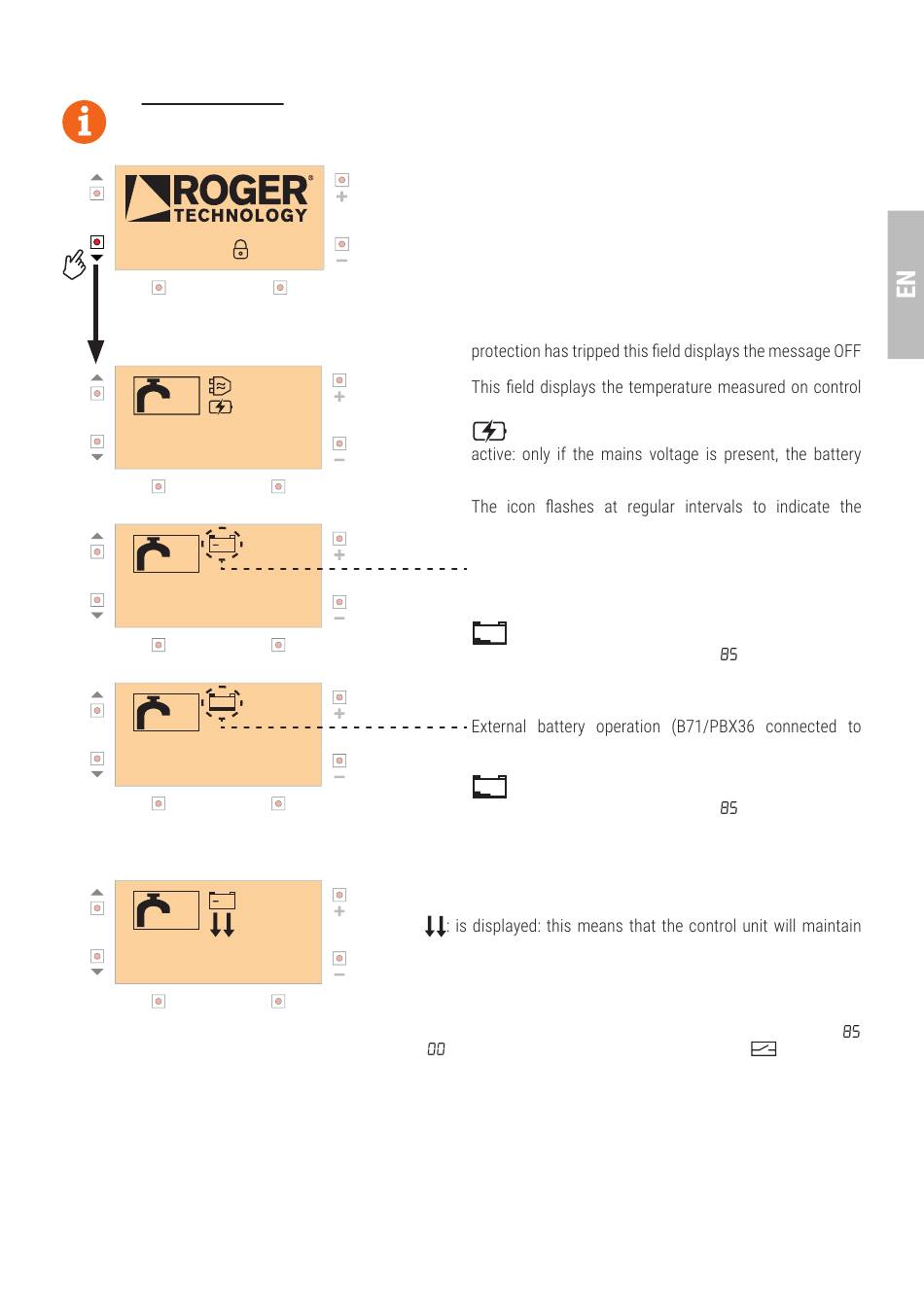 ROGER TECHNOLOGY

EN

protection has tripped this field displays the message OFF

This field displays the temperature measured on control

active: only if the mains voltage is present, the battery

The icon flashes at regular intervals to indicate the

85

External battery operation (B71/PBX36 connected to

85

: is displayed: this means that the control unit will maintain

85

00